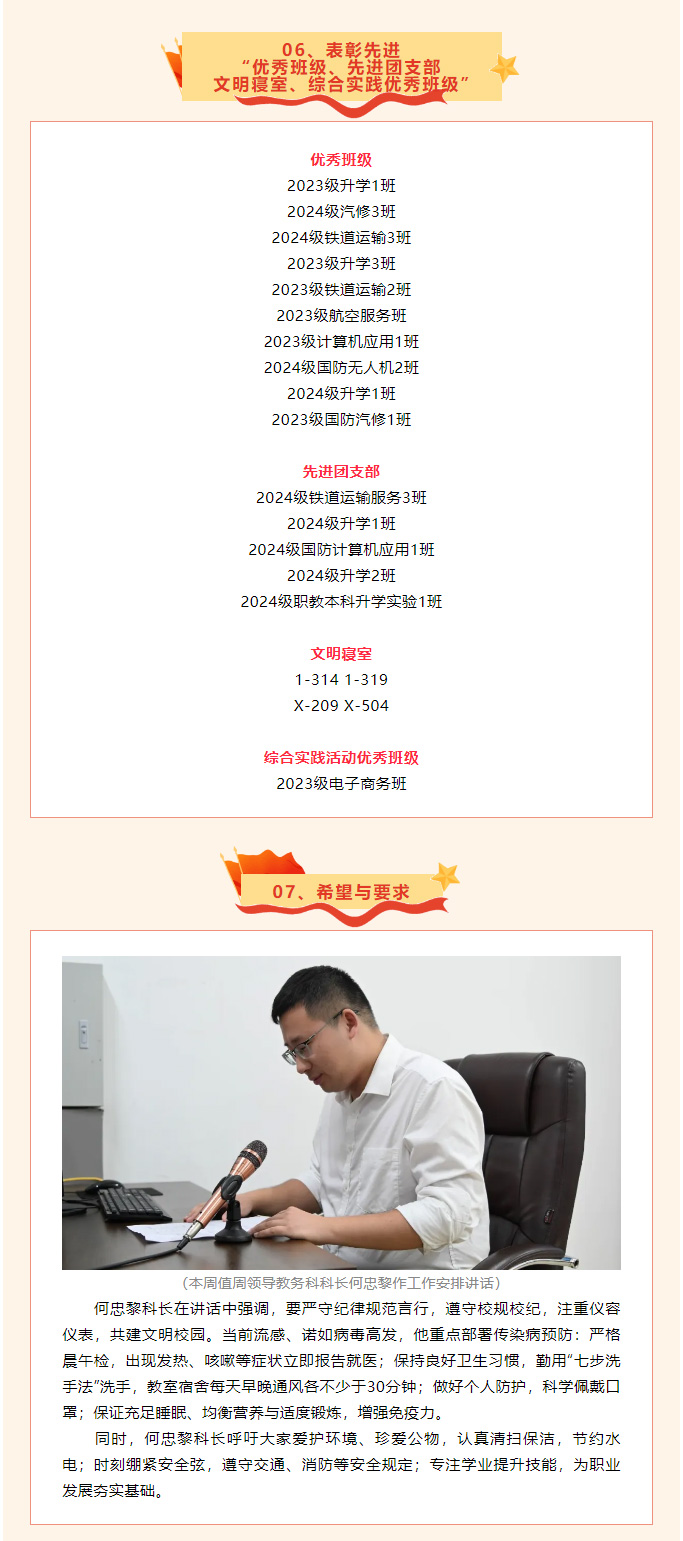 06、表彰先进
“优秀班级、先进团支部
文明寝室、综合实践优秀班级”

优秀班级
2023级升学1班
2024级汽修3班
2024级铁道运输3班
2023级升学3班
2023级铁道运输2班
2023级航空服务班
2023级计算机应用1班
2024级国防无人机2班
2024级升学1班
2023级国防汽修1班

先进团支部
2024级铁道运输服务3班
2024级升学1班
2024级国防计算机应用1班
2024级升学2班
2024级职教本科升学实验1班

文明寝室
1-314 1-319
X-209 X-504

综合实践活动优秀班级
2023级电子商务班

07、希望与要求

（本周值周领导教务科科长何忠黎作工作安排讲话）

何忠黎科长在讲话中强调，要严守纪律规范言行，遵守校规校纪，注重仪容仪表，共建文明校园。当前流感、诺如病毒高发，他重点部署传染病预防：严格晨午检，出现发热、咳嗽等症状立即报告就医；保持良好卫生习惯，勤用“七步洗手法”洗手，教室宿舍每天早晚通风各不少于30分钟；做好个人防护，科学佩戴口罩；保证充足睡眠、均衡营养与适度锻炼，增强免疫力。

同时，何忠黎科长呼吁大家爱护环境、珍爱公物，认真清扫保洁，节约水电；时刻绷紧安全弦，遵守交通、消防等安全规定；专注学业提升技能，为职业发展夯实基础。